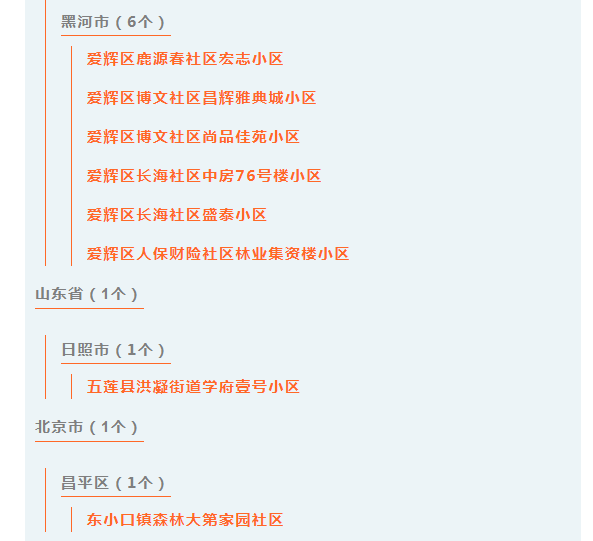 黑河市（6个）

爱辉区鹿源春社区宏志小区

爱辉区博文社区昌辉雅典城小区

爱辉区博文社区尚品佳苑小区

爱辉区长海社区中房76号楼小区

爱辉区长海社区盛泰小区

爱辉区人保财险社区林业集资楼小区

山东省（1个）

日照市（1个）

五莲县洪凝街道学府壹号小区

北京市（1个）

昌平区（1个）

东小口镇森林大第家园社区